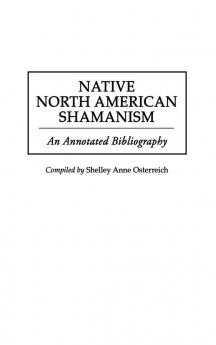 NATIVE NORTH AMERICAN SHAMANISM

An Annotated Bibliography

Compiled by Shelley Anne Osterreich